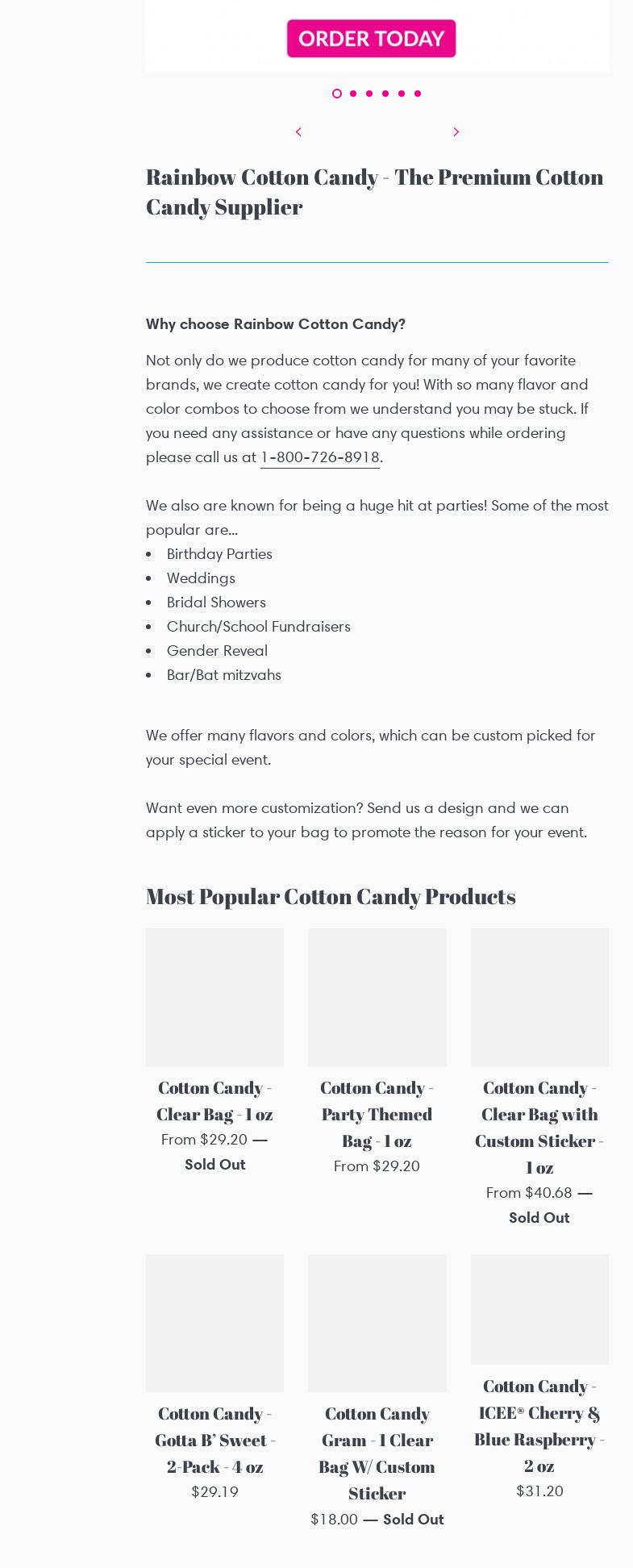 ORDER TODAY

Rainbow Cotton Candy - The Premium Cotton Candy Supplier

Why choose Rainbow Cotton Candy?

Not only do we produce cotton candy for many of your favorite brands, we create cotton candy for you! With so many flavor and color combos to choose from we understand you may be stuck. If you need any assistance or have any questions while ordering please call us at 1-800-726-8918.

We also are known for being a huge hit at parties! Some of the most popular are...
• Birthday Parties
• Weddings
• Bridal Showers
• Church/School Fundraisers
• Gender Reveal
• Bar/Bat mitzvahs

We offer many flavors and colors, which can be custom picked for your special event.

Want even more customization? Send us a design and we can apply a sticker to your bag to promote the reason for your event.

Most Popular Cotton Candy Products

Cotton Candy - Clear Bag - 1 oz
From $29.20 — Sold Out

Cotton Candy - Party Themed Bag - 1 oz
From $29.20

Cotton Candy - Clear Bag with Custom Sticker - 1 oz
From $40.68 — Sold Out

Cotton Candy - Gotta B' Sweet - 2-Pack - 4 oz
$29.19

Cotton Candy Gram - 1 Clear Bag W/ Custom Sticker
$18.00 — Sold Out

Cotton Candy - ICEE® Cherry & Blue Raspberry - 2 oz
$31.20